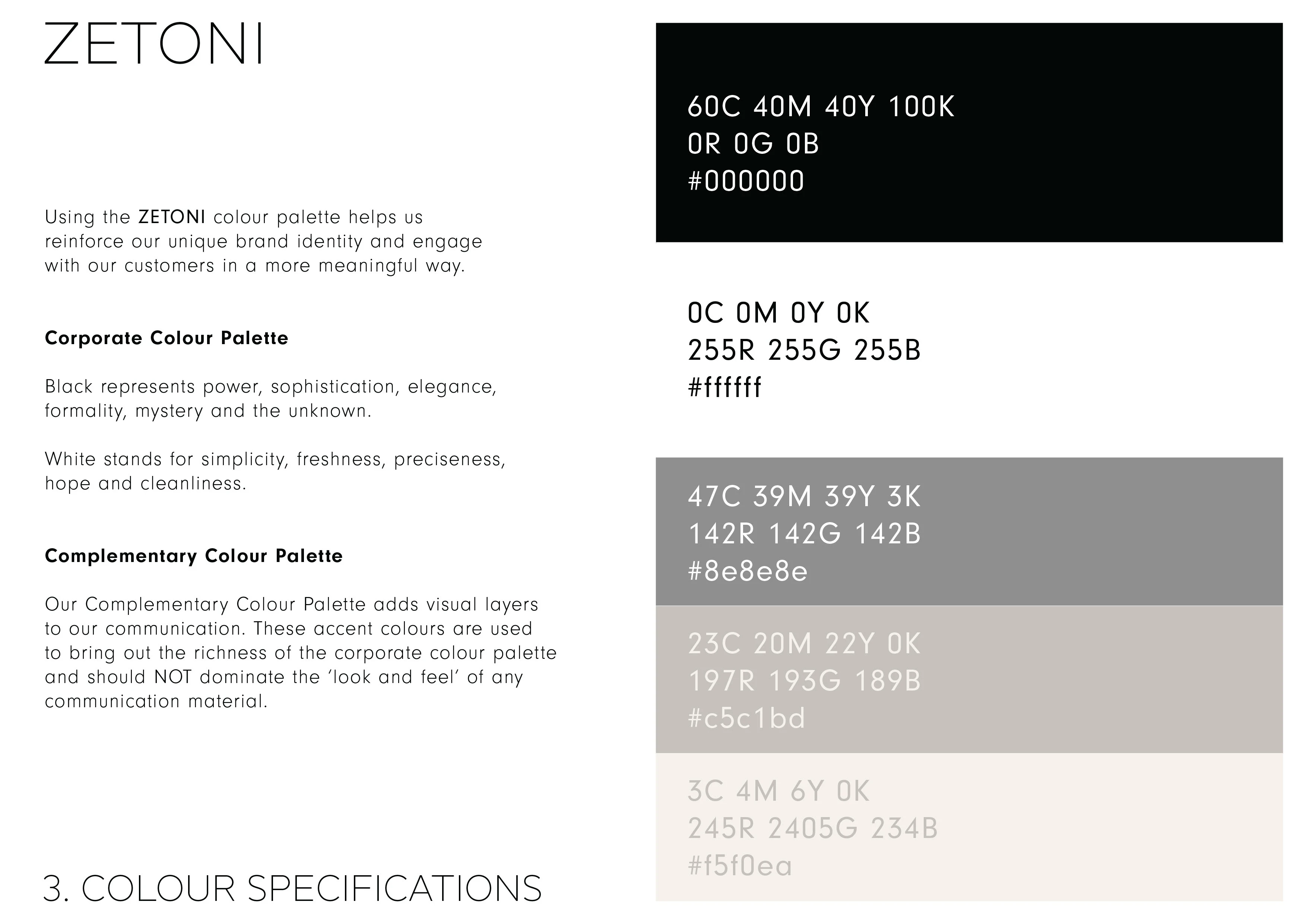 ZETONI

Using the ZETONI colour palette helps us reinforce our unique brand identity and engage with our customers in a more meaningful way.

Corporate Colour Palette

Black represents power, sophistication, elegance, formality, mystery and the unknown.

White stands for simplicity, freshness, preciseness, hope and cleanliness.

Complementary Colour Palette

Our Complementary Colour Palette adds visual layers to our communication. These accent colours are used to bring out the richness of the corporate colour palette and should NOT dominate the 'look and feel' of any communication material.

3. COLOUR SPECIFICATIONS

60C 40M 40Y 100K
0R 0G 0B
#000000

0C 0M 0Y 0K
255R 255G 255B
#ffffff

47C 39M 39Y 3K
142R 142G 142B
#8e8e8e

23C 20M 22Y 0K
197R 193G 189B
#c5c1bd

3C 4M 6Y 0K
245R 2405G 234B
#f5f0ea